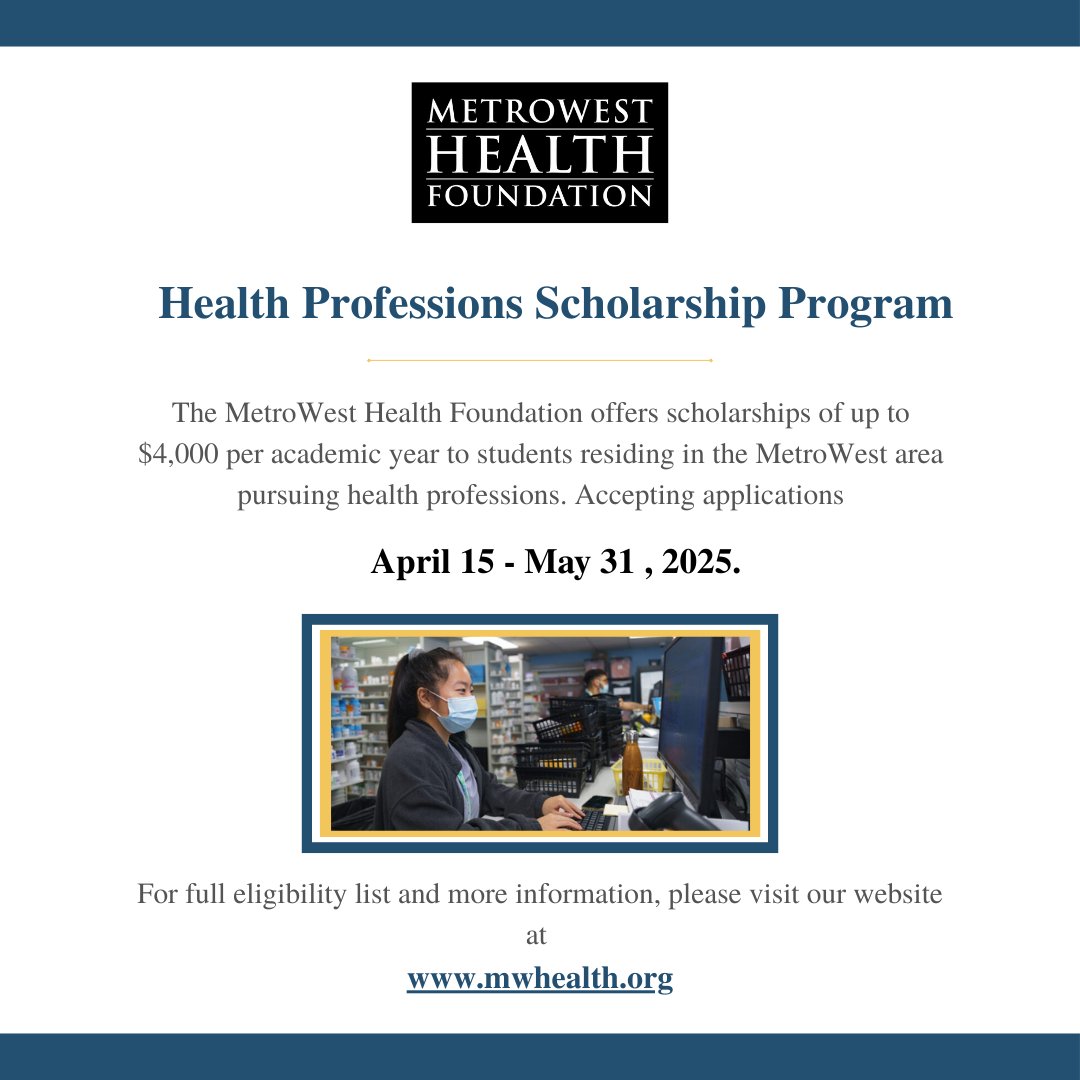 METROWEST
HEALTH
FOUNDATION

Health Professions Scholarship Program

The MetroWest Health Foundation offers scholarships of up to $4,000 per academic year to students residing in the MetroWest area pursuing health professions. Accepting applications

April 15 - May 31 , 2025.

For full eligibility list and more information, please visit our website at

www.mwhealth.org